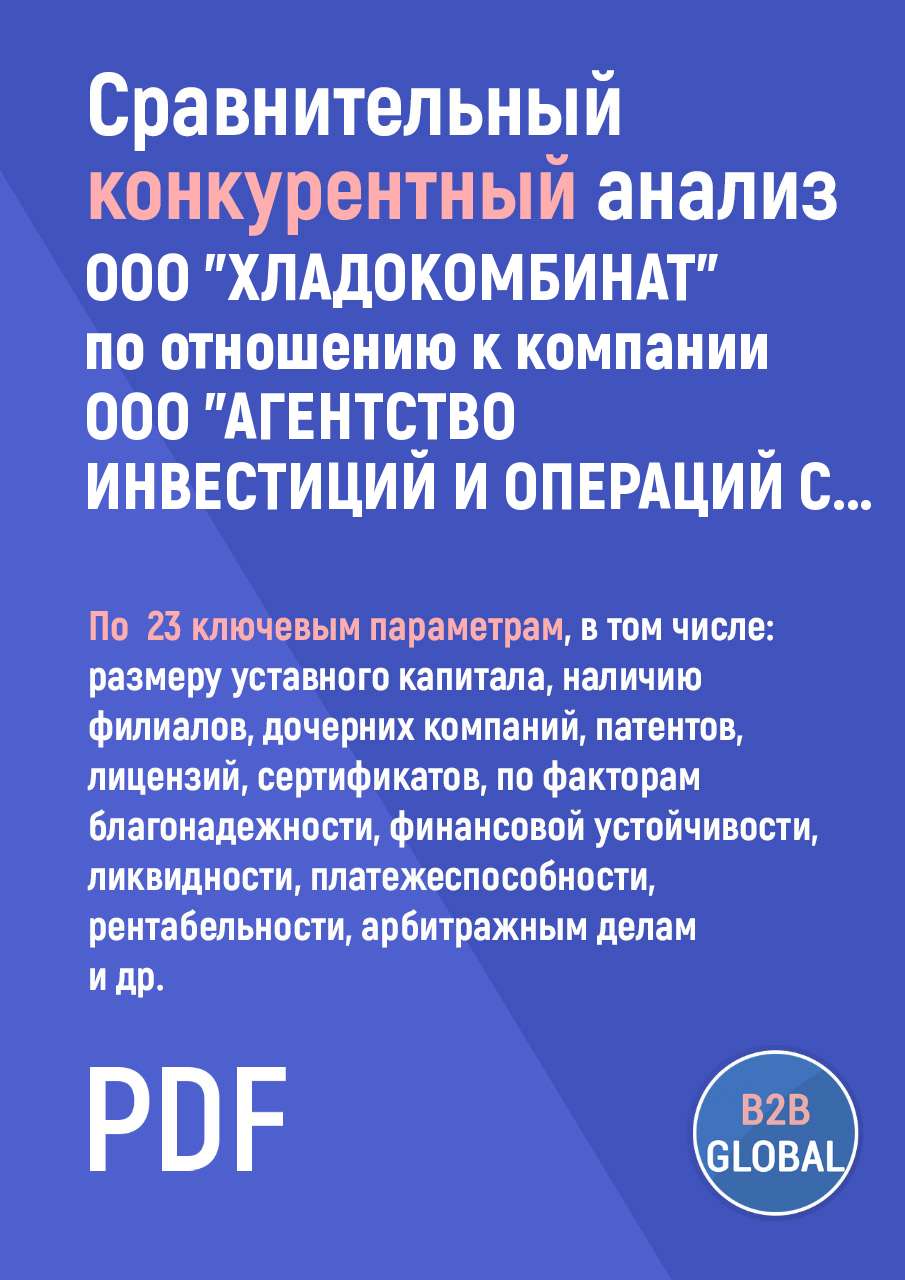 Сравнительный конкурентный анализ ООО "ХЛАДОКОМБИНАТ" по отношению к компании ООО "АГЕНТСТВО ИНВЕСТИЦИЙ И ОПЕРАЦИЙ С...

По 23 ключевым параметрам, в том числе: размеру уставного капитала, наличию филиалов, дочерних компаний, патентов, лицензий, сертификатов, по факторам благонадежности, финансовой устойчивости, ликвидности, платежеспособности, рентабельности, арбитражным делам и др.

PDF

B2B GLOBAL